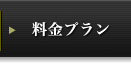 料金プラン